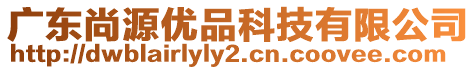 广东尚源优品科技有限公司
http://dwblairlyly2.cn.coovee.com